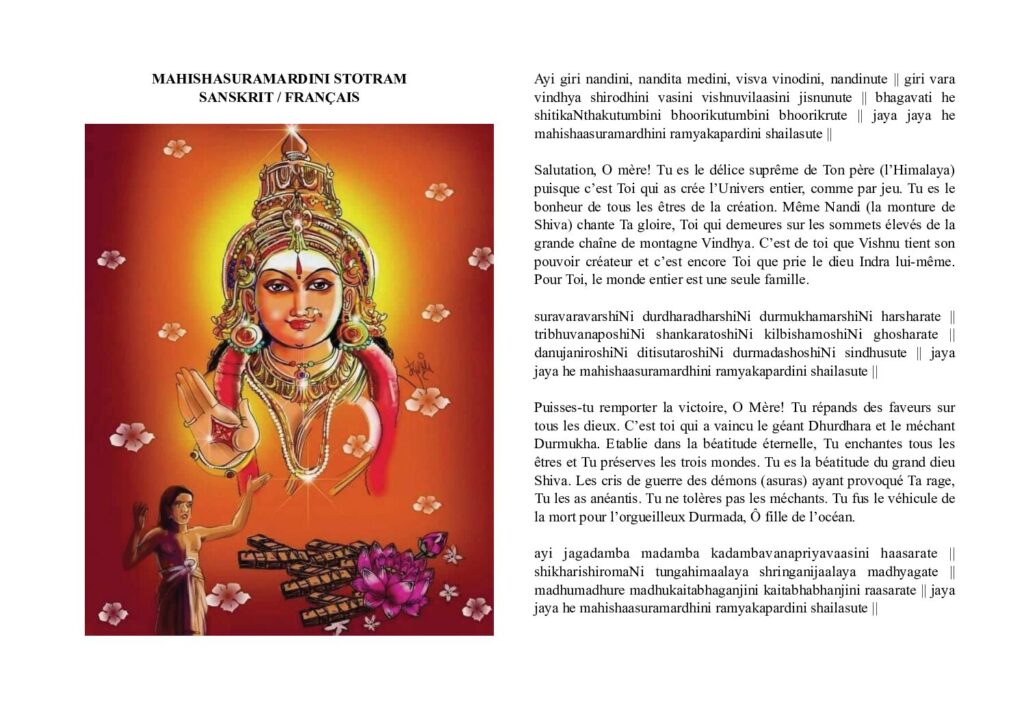 MAHISHASURAMARDINI STOTRAM
SANSKRIT / FRANÇAIS

Ayi giri nandini, nandita medini, visva vinodini, nandinute || giri vara vindhya shirodhini vasini vishnuvilaasini jisnunute || bhagavati he shitikaNthakutumbini bhoorikutumbini bhoorikrute || jaya jaya he mahishaasuramardhini ramyakapardini shailasute ||

Salutation, O mère! Tu es le délice suprême de Ton père (l'Himalaya) puisque c'est Toi qui as crée l'Univers entier, comme par jeu. Tu es le bonheur de tous les êtres de la création. Même Nandi (la monture de Shiva) chante Ta gloire, Toi qui demeures sur les sommets élevés de la grande chaîne de montagne Vindhya. C'est de toi que Vishnu tient son pouvoir créateur et c'est encore Toi que prie le dieu Indra lui-même. Pour Toi, le monde entier est une seule famille.

suravaravarshiNi durdharadharshiNi durmukhamarshiNi harsharate || tribhuvanaposhiNi shankaratoshiNi kilbishamoshiNi ghosharate || danujaniroshiNi ditisutaroshiNi durmadashoshiNi sindhusute || jaya jaya he mahishaasuramardhini ramyakapardini shailasute ||

Puisses-tu remporter la victoire, O Mère! Tu répands des faveurs sur tous les dieux. C'est toi qui a vaincu le géant Dhurdhara et le méchant Durmukha. Etablie dans la béatitude éternelle, Tu enchantes tous les êtres et Tu préserves les trois mondes. Tu es la béatitude du grand dieu Shiva. Les cris de guerre des démons (asuras) ayant provoqué Ta rage, Tu les as anéantis. Tu ne tolères pas les méchants. Tu fus le véhicule de la mort pour l'orgueilleux Durmada, Ô fille de l'océan.

ayi jagadamba madamba kadambavanapriyavaasini haasarate || shikharishiromaNi tungahimaalaya shringanijaalaya madhyagate || madhumadhure madhukaitabhaganjini kaitabhabhanjini raasarate || jaya jaya he mahishaasuramardhini ramyakapardini shailasute ||